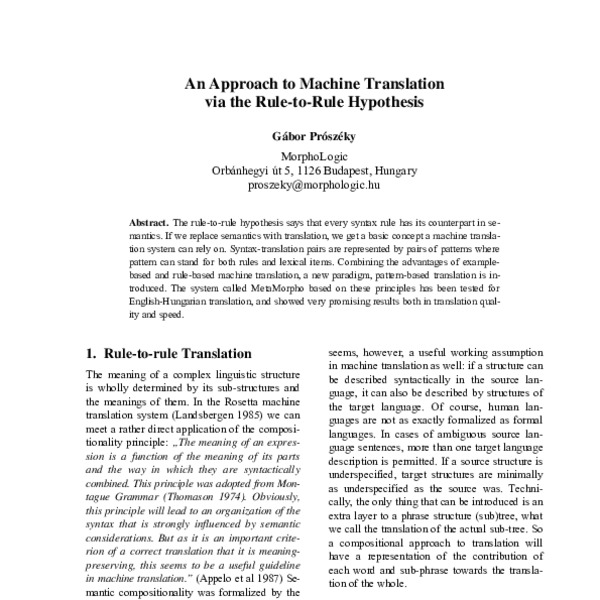 An Approach to Machine Translation via the Rule-to-Rule Hypothesis

Gábor Prószéky

MorphoLogic
Orbánhegyi út 5, 1126 Budapest, Hungary
proszeky@morphologic.hu

Abstract. The rule-to-rule hypothesis says that every syntax rule has its counterpart in semantics. If we replace semantics with translation, we get a basic concept a machine translation system can rely on. Syntax-translation pairs are represented by pairs of patterns where pattern can stand for both rules and lexical items. Combining the advantages of example-based and rule-based machine translation, a new paradigm, pattern-based translation is introduced. The system called MetaMorpho based on these principles has been tested for English-Hungarian translation, and showed very promising results both in translation quality and speed.

1. Rule-to-rule Translation

The meaning of a complex linguistic structure is wholly determined by its sub-structures and the meanings of them. In the Rosetta machine translation system (Landsbergen 1985) we can meet a rather direct application of the compositionality principle: „The meaning of an expression is a function of the meaning of its parts and the way in which they are syntactically combined. This principle was adopted from Montague Grammar (Thomason 1974). Obviously, this principle will lead to an organization of the syntax that is strongly influenced by semantic considerations. But as it is an important criterion of a correct translation that it is meaning-preserving, this seems to be a useful guideline in machine translation." (Appelo et al 1987) Semantic compositionality was formalized by the

seems, however, a useful working assumption in machine translation as well: if a structure can be described syntactically in the source language, it can also be described by structures of the target language. Of course, human languages are not as exactly formalized as formal languages. In cases of ambiguous source language sentences, more than one target language description is permitted. If a source structure is underspecified, target structures are minimally as underspecified as the source was. Technically, the only thing that can be introduced is an extra layer to a phrase structure (sub)tree, what we call the translation of the actual sub-tree. So a compositional approach to translation will have a representation of the contribution of each word and sub-phrase towards the translation of the whole.